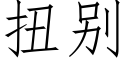 扭别